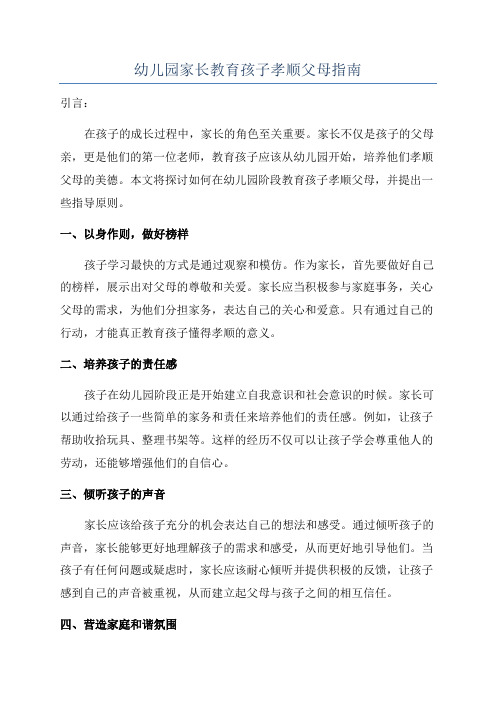 幼儿园家长教育孩子孝顺父母指南

引言：

在孩子的成长过程中，家长的角色至关重要。家长不仅是孩子的父母亲，更是他们的第一位老师，教育孩子应该从幼儿园开始，培养他们孝顺父母的美德。本文将探讨如何在幼儿园阶段教育孩子孝顺父母，并提出一些指导原则。

一、以身作则，做好榜样

孩子学习最快的方式是通过观察和模仿。作为家长，首先要做好自己的榜样，展示出对父母的尊敬和关爱。家长应当积极参与家庭事务，关心父母的需求，为他们分担家务，表达自己的关心和爱意。只有通过自己的行动，才能真正教育孩子懂得孝顺的意义。

二、培养孩子的责任感

孩子在幼儿园阶段正是开始建立自我意识和社会意识的时候。家长可以通过给孩子一些简单的家务和责任来培养他们的责任感。例如，让孩子帮助收拾玩具、整理书架等。这样的经历不仅可以让孩子学会尊重他人的劳动，还能够增强他们的自信心。

三、倾听孩子的声音

家长应该给孩子充分的机会表达自己的想法和感受。通过倾听孩子的声音，家长能够更好地理解孩子的需求和感受，从而更好地引导他们。当孩子有任何问题或疑虑时，家长应该耐心倾听并提供积极的反馈，让孩子感到自己的声音被重视，从而建立起父母与孩子之间的相互信任。

四、营造家庭和谐氛围